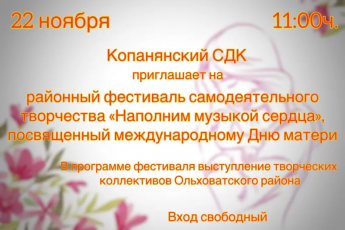 22 ноября

11:00ч.

Копанянский СДК
приглашает на
районный фестиваль самодеятельного творчества «Наполним музыкой сердца», посвященный международному Дню матери

В программе фестиваля выступление творческих коллективов Ольховатского района

Вход свободный